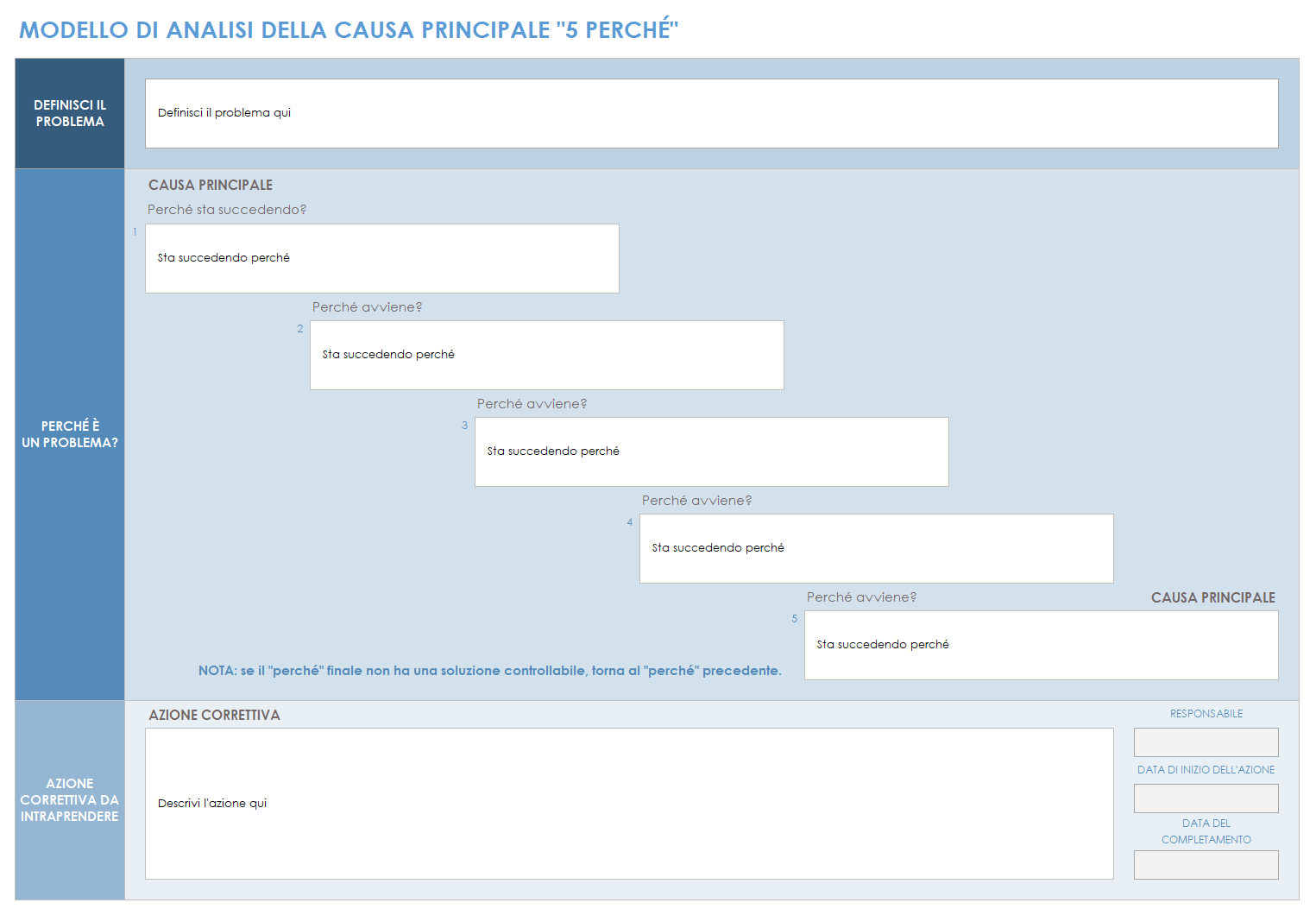 MODELLO DI ANALISI DELLA CAUSA PRINCIPALE "5 PERCHÉ"

DEFINISCI IL PROBLEMA

Definisci il problema qui

PERCHÉ È UN PROBLEMA?

CAUSA PRINCIPALE

Perché sta succedendo?

1

Sta succedendo perché

Perché avviene?

2

Sta succedendo perché

Perché avviene?

3

Sta succedendo perché

Perché avviene?

4

Sta succedendo perché

Perché avviene?

CAUSA PRINCIPALE

5

Sta succedendo perché

NOTA: se il "perché" finale non ha una soluzione controllabile, torna al "perché" precedente.

AZIONE CORRETTIVA DA INTRAPRENDERE

AZIONE CORRETTIVA

Descrivi l'azione qui

RESPONSABILE

DATA DI INIZIO DELL'AZIONE

DATA DEL COMPLETAMENTO